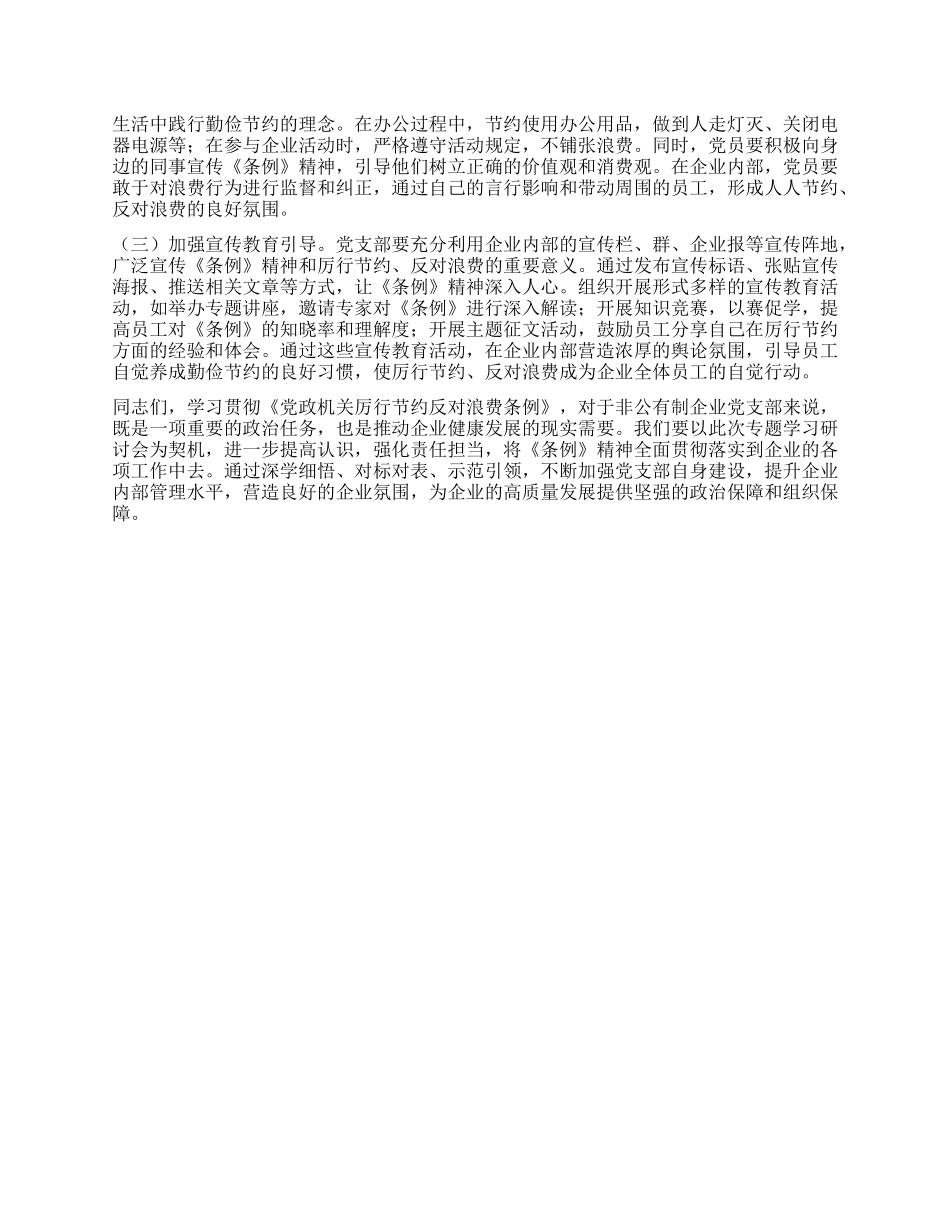 生活中践行勤俭节约的理念。在办公过程中，节约使用办公用品，做到人走灯灭、关闭电器电源等；在参与企业活动时，严格遵守活动规定，不铺张浪费。同时，党员要积极向身边的同事宣传《条例》精神，引导他们树立正确的价值观和消费观。在企业内部，党员要敢于对浪费行为进行监督和纠正，通过自己的言行影响和带动周围的员工，形成人人节约、反对浪费的良好氛围。

（三）加强宣传教育引导。党支部要充分利用企业内部的宣传栏、群、企业报等宣传阵地，广泛宣传《条例》精神和厉行节约、反对浪费的重要意义。通过发布宣传标语、张贴宣传海报、推送相关文章等方式，让《条例》精神深入人心。组织开展形式多样的宣传教育活动，如举办专题讲座，邀请专家对《条例》进行深入解读；开展知识竞赛，以赛促学，提高员工对《条例》的知晓率和理解度；开展主题征文活动，鼓励员工分享自己在厉行节约方面的经验和体会。通过这些宣传教育活动，在企业内部营造浓厚的舆论氛围，引导员工自觉养成勤俭节约的良好习惯，使厉行节约、反对浪费成为企业全体员工的自觉行动。

同志们，学习贯彻《党政机关厉行节约反对浪费条例》，对于非公有制企业党支部来说，既是一项重要的政治任务，也是推动企业健康发展的现实需要。我们要以此次专题学习研讨会为契机，进一步提高认识，强化责任担当，将《条例》精神全面贯彻落实到企业的各项工作中去。通过深学细悟、对标对表、示范引领，不断加强党支部自身建设，提升企业内部管理水平，营造良好的企业氛围，为企业的高质量发展提供坚强的政治保障和组织保障。